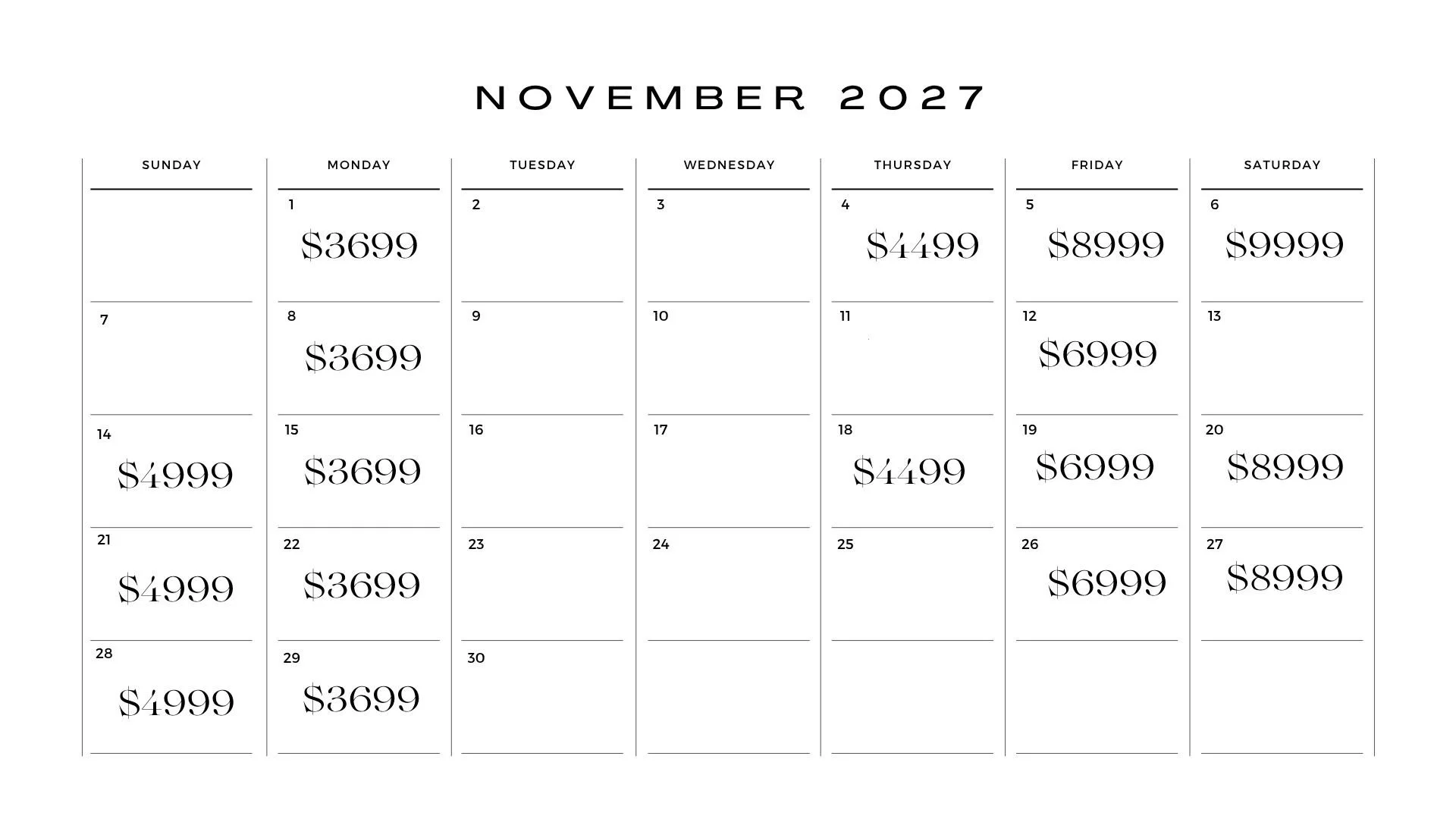 NOVEMBER 2027

| SUNDAY | MONDAY | TUESDAY | WEDNESDAY | THURSDAY | FRIDAY | SATURDAY |
|---|---|---|---|---|---|---|
| | 1 $3699 | 2 | 3 | 4 $4499 | 5 $8999 | 6 $9999 |
| 7 | 8 $3699 | 9 | 10 | 11 | 12 $6999 | 13 |
| 14 $4999 | 15 $3699 | 16 | 17 | 18 $4499 | 19 $6999 | 20 $8999 |
| 21 $4999 | 22 $3699 | 23 | 24 | 25 | 26 $6999 | 27 $8999 |
| 28 $4999 | 29 $3699 | 30 | | | | |